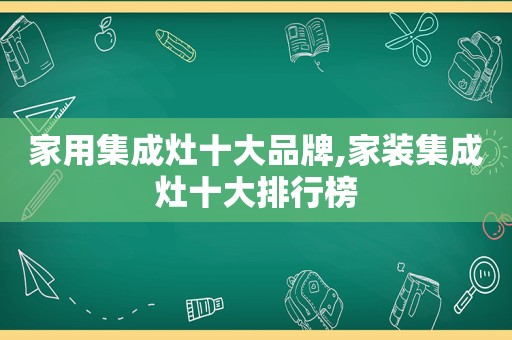 家用集成灶十大品牌,家装集成灶十大排行榜